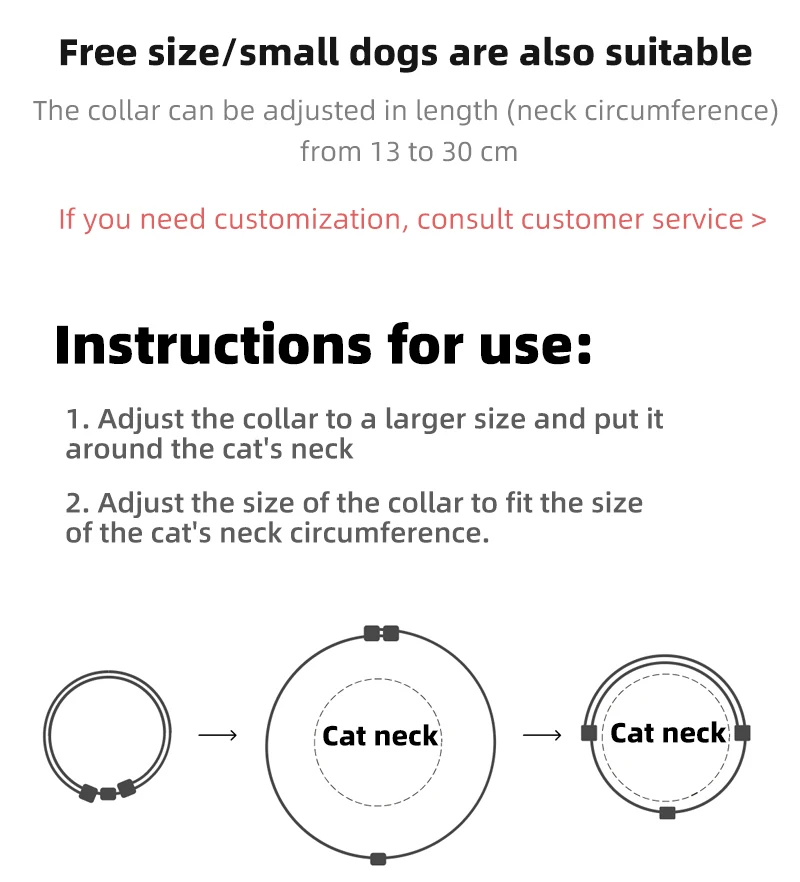 Free size/small dogs are also suitable

The collar can be adjusted in length (neck circumference) from 13 to 30 cm

If you need customization, consult customer service >

Instructions for use:

1. Adjust the collar to a larger size and put it around the cat's neck

2. Adjust the size of the collar to fit the size of the cat's neck circumference.

→

Cat neck

→

Cat neck